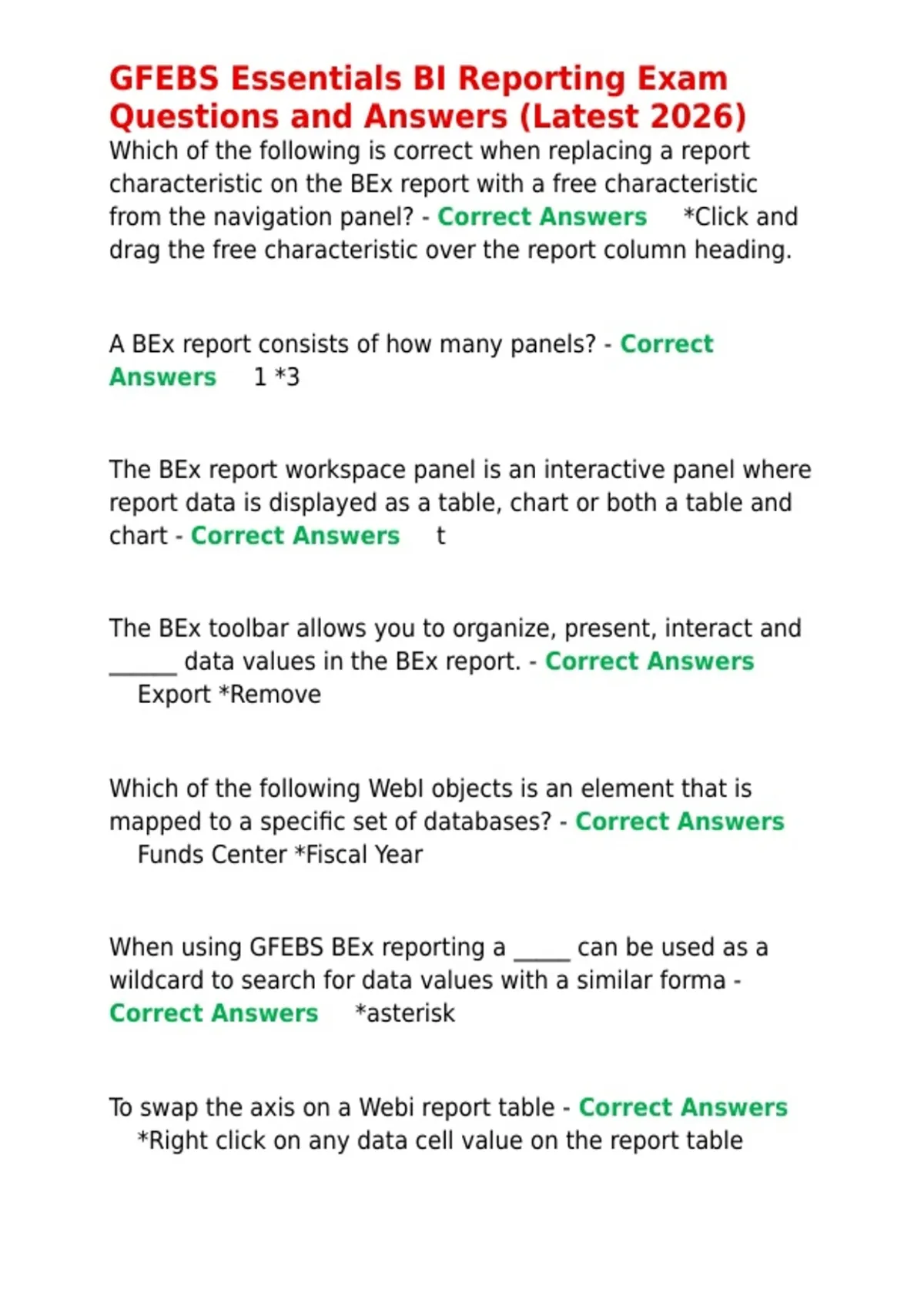 GFEBS Essentials BI Reporting Exam Questions and Answers (Latest 2026)
Which of the following is correct when replacing a report characteristic on the BEx report with a free characteristic from the navigation panel? - Correct Answers *Click and drag the free characteristic over the report column heading.

A BEx report consists of how many panels? - Correct Answers 1 *3

The BEx report workspace panel is an interactive panel where report data is displayed as a table, chart or both a table and chart - Correct Answers t

The BEx toolbar allows you to organize, present, interact and ______ data values in the BEx report. - Correct Answers Export *Remove

Which of the following WebI objects is an element that is mapped to a specific set of databases? - Correct Answers Funds Center *Fiscal Year

When using GFEBS BEx reporting a _____ can be used as a wildcard to search for data values with a similar forma - Correct Answers *asterisk

To swap the axis on a Webi report table - Correct Answers *Right click on any data cell value on the report table